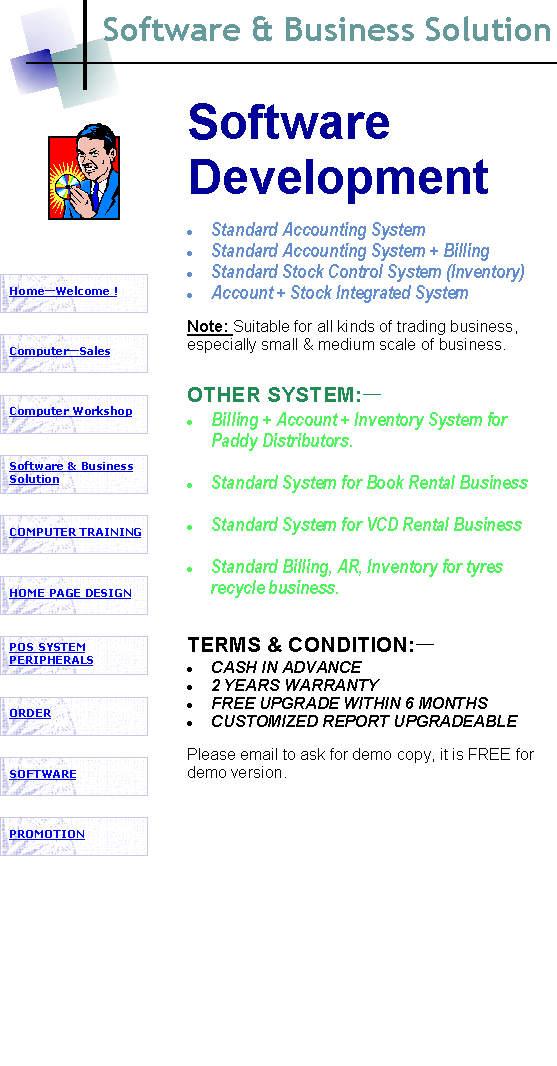 Software & Business Solution

Home—Welcome !

Computer—Sales

Computer Workshop

Software & Business Solution

COMPUTER TRAINING

HOME PAGE DESIGN

POS SYSTEM PERIPHERALS

ORDER

SOFTWARE

PROMOTION

Software Development

- Standard Accounting System
- Standard Accounting System + Billing
- Standard Stock Control System (Inventory)
- Account + Stock Integrated System

Note: Suitable for all kinds of trading business, especially small & medium scale of business.

OTHER SYSTEM:—

- Billing + Account + Inventory System for Paddy Distributors.
- Standard System for Book Rental Business
- Standard System for VCD Rental Business
- Standard Billing, AR, Inventory for tyres recycle business.

TERMS & CONDITION:—

- CASH IN ADVANCE
- 2 YEARS WARRANTY
- FREE UPGRADE WITHIN 6 MONTHS
- CUSTOMIZED REPORT UPGRADEABLE

Please email to ask for demo copy, it is FREE for demo version.